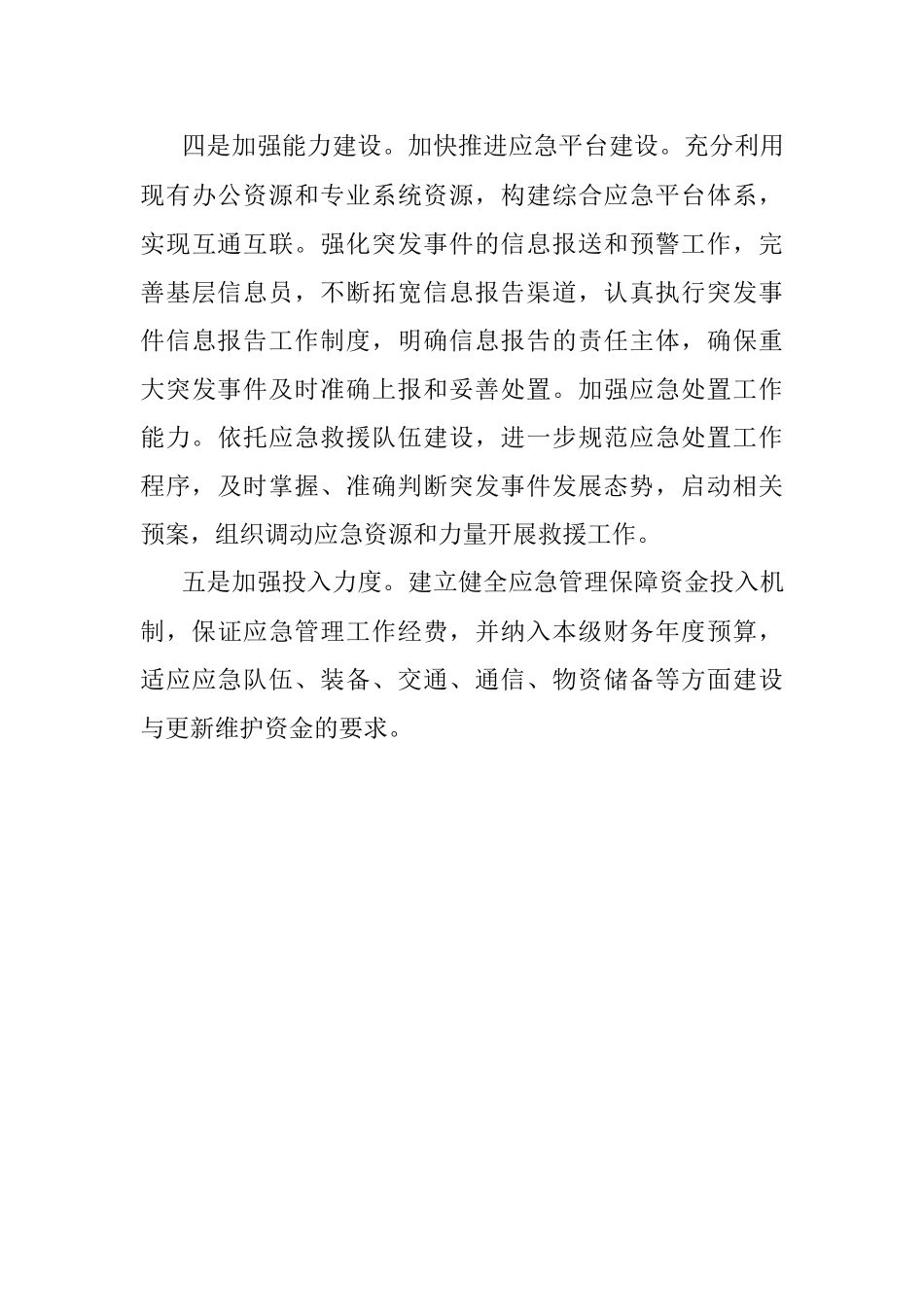 四是加强能力建设。加快推进应急平台建设。充分利用现有办公资源和专业系统资源，构建综合应急平台体系，实现互通互联。强化突发事件的信息报送和预警工作，完善基层信息员，不断拓宽信息报告渠道，认真执行突发事件信息报告工作制度，明确信息报告的责任主体，确保重大突发事件及时准确上报和妥善处置。加强应急处置工作能力。依托应急救援队伍建设，进一步规范应急处置工作程序，及时掌握、准确判断突发事件发展态势，启动相关预案，组织调动应急资源和力量开展救援工作。

五是加强投入力度。建立健全应急管理保障资金投入机制，保证应急管理工作经费，并纳入本级财务年度预算，适应应急队伍、装备、交通、通信、物资储备等方面建设与更新维护资金的要求。